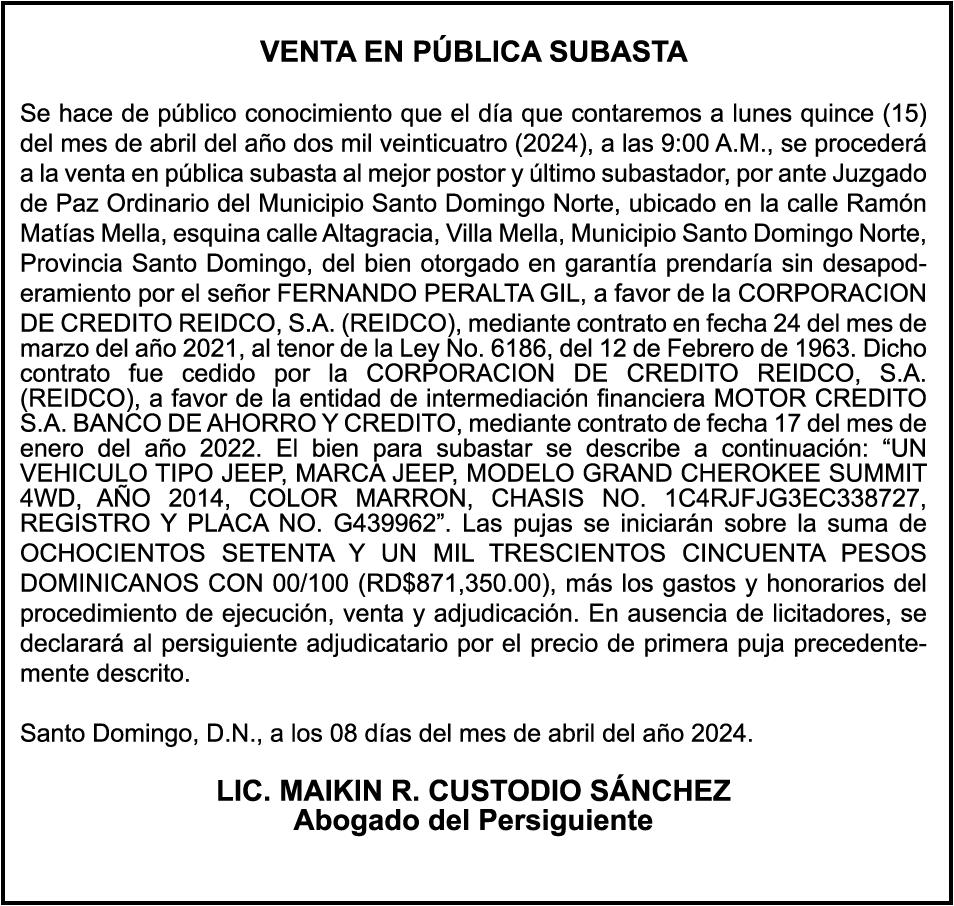 VENTA EN PÚBLICA SUBASTA

Se hace de público conocimiento que el día que contaremos a lunes quince (15) del mes de abril del año dos mil veinticuatro (2024), a las 9:00 A.M., se procederá a la venta en pública subasta al mejor postor y último subastador, por ante Juzgado de Paz Ordinario del Municipio Santo Domingo Norte, ubicado en la calle Ramón Matías Mella, esquina calle Altagracia, Villa Mella, Municipio Santo Domingo Norte, Provincia Santo Domingo, del bien otorgado en garantía prendaría sin desapoderamiento por el señor FERNANDO PERALTA GIL, a favor de la CORPORACION DE CREDITO REIDCO, S.A. (REIDCO), mediante contrato en fecha 24 del mes de marzo del año 2021, al tenor de la Ley No. 6186, del 12 de Febrero de 1963. Dicho contrato fue cedido por la CORPORACION DE CREDITO REIDCO, S.A. (REIDCO), a favor de la entidad de intermediación financiera MOTOR CREDITO S.A. BANCO DE AHORRO Y CREDITO, mediante contrato de fecha 17 del mes de enero del año 2022. El bien para subastar se describe a continuación: “UN VEHICULO TIPO JEEP, MARCA JEEP, MODELO GRAND CHEROKEE SUMMIT 4WD, AÑO 2014, COLOR MARRON, CHASIS NO. 1C4RJFJG3EC338727, REGISTRO Y PLACA NO. G439962”. Las pujas se iniciarán sobre la suma de OCHOCIENTOS SETENTA Y UN MIL TRESCIENTOS CINCUENTA PESOS DOMINICANOS CON 00/100 (RD$871,350.00), más los gastos y honorarios del procedimiento de ejecución, venta y adjudicación. En ausencia de licitadores, se declarará al persiguiente adjudicatario por el precio de primera puja precedentemente descrito.

Santo Domingo, D.N., a los 08 días del mes de abril del año 2024.

LIC. MAIKIN R. CUSTODIO SÁNCHEZ
Abogado del Persiguiente